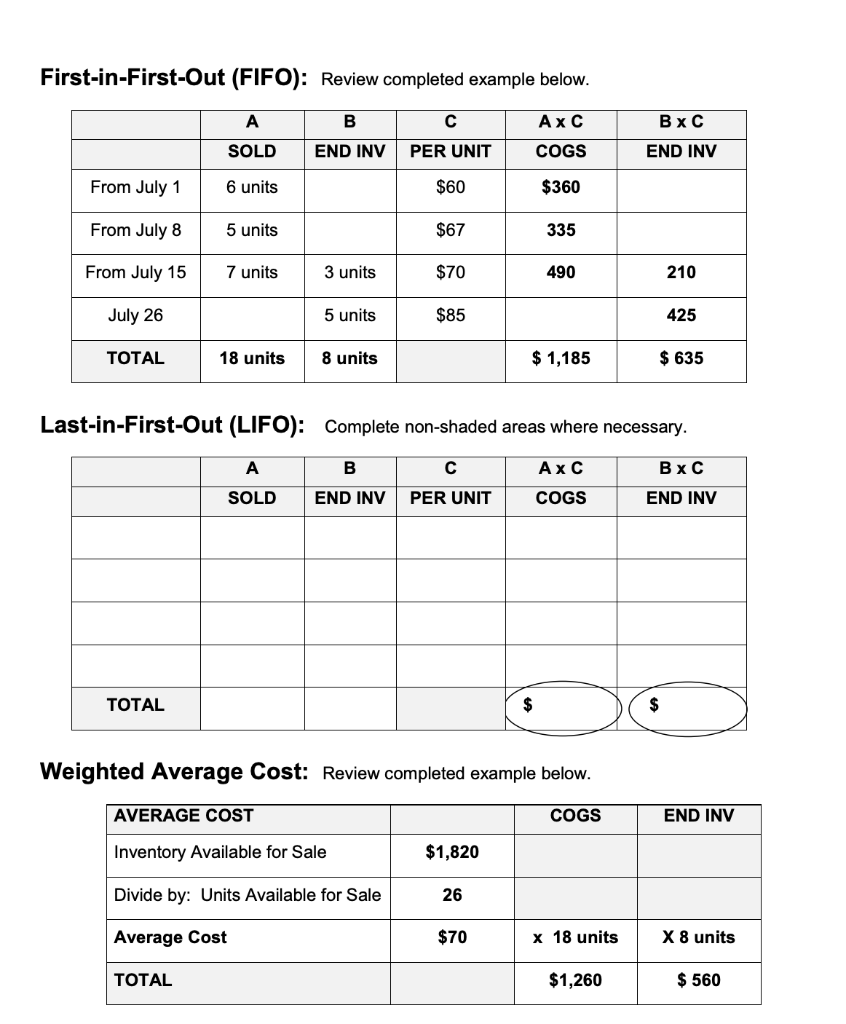 First-in-First-Out (FIFO): Review completed example below.

| | A | B | C | A x C | B x C |
|---|---|---|---|---|---|
| | SOLD | END INV | PER UNIT | COGS | END INV |
| From July 1 | 6 units | | $60 | $360 | |
| From July 8 | 5 units | | $67 | 335 | |
| From July 15 | 7 units | 3 units | $70 | 490 | 210 |
| July 26 | | 5 units | $85 | | 425 |
| TOTAL | 18 units | 8 units | | $ 1,185 | $ 635 |

Last-in-First-Out (LIFO): Complete non-shaded areas where necessary.

| | A | B | C | A x C | B x C |
|---|---|---|---|---|---|
| | SOLD | END INV | PER UNIT | COGS | END INV |
| | | | | | |
| | | | | | |
| | | | | | |
| | | | | | |
| TOTAL | | | | $ | $ |

Weighted Average Cost: Review completed example below.

| AVERAGE COST | | COGS | END INV |
|---|---|---|---|
| Inventory Available for Sale | $1,820 | | |
| Divide by: Units Available for Sale | 26 | | |
| Average Cost | $70 | x 18 units | X 8 units |
| TOTAL | | $1,260 | $ 560 |